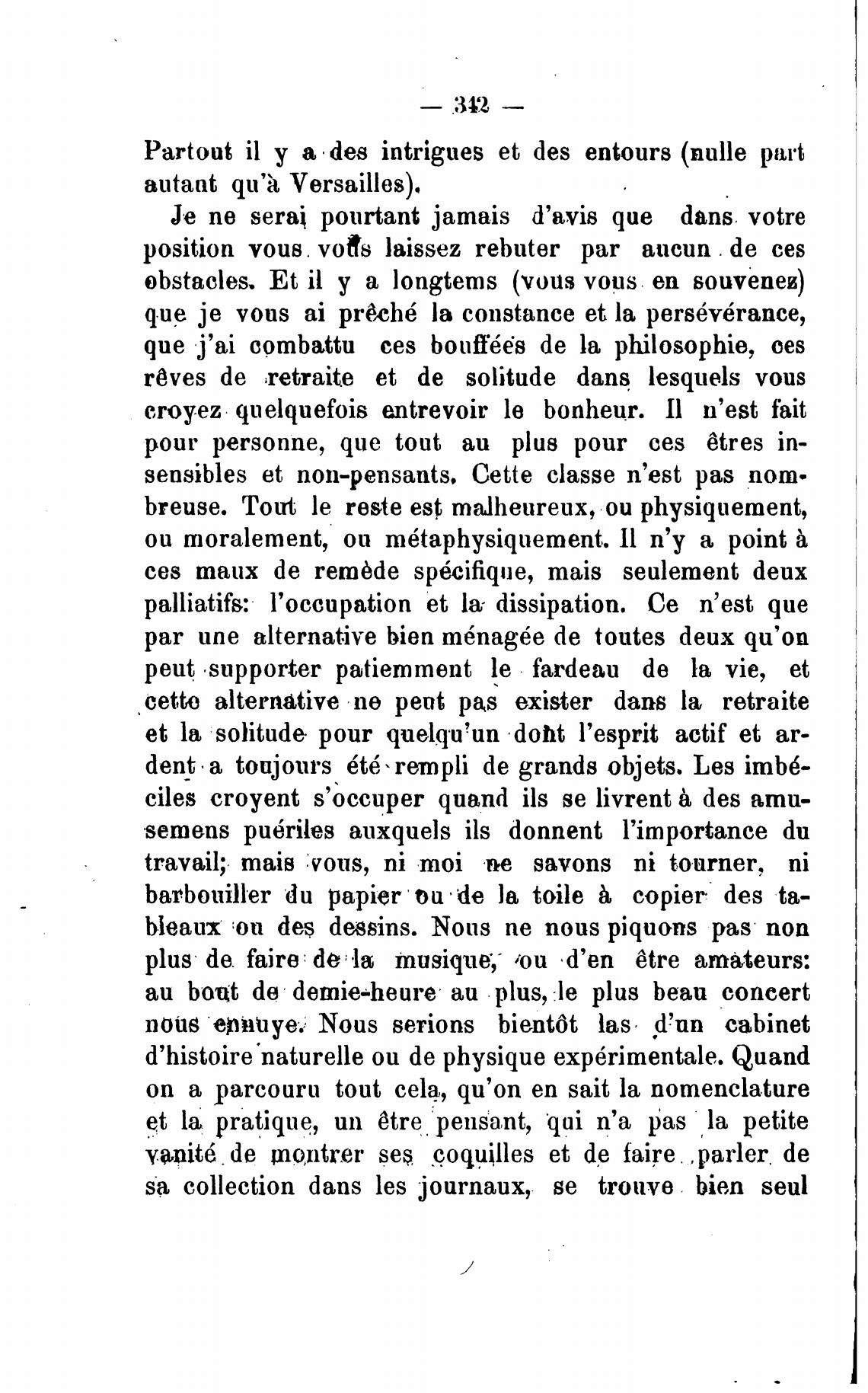 — 342 —

Partout il y a des intrigues et des entours (nulle part autant qu'à Versailles).

Je ne serai pourtant jamais d'avis que dans votre position vous vous laissez rebuter par aucun de ces obstacles. Et il y a longtems (vous vous en souvenez) que je vous ai prêché la constance et la persévérance, que j'ai combattu ces bouffées de la philosophie, ces rêves de retraite et de solitude dans lesquels vous croyez quelquefois entrevoir le bonheur. Il n'est fait pour personne, que tout au plus pour ces êtres insensibles et non-pensants. Cette classe n'est pas nombreuse. Tout le reste est malheureux, ou physiquement, ou moralement, ou métaphysiquement. Il n'y a point à ces maux de remède spécifique, mais seulement deux palliatifs: l'occupation et la dissipation. Ce n'est que par une alternative bien ménagée de toutes deux qu'on peut supporter patiemment le fardeau de la vie, et cette alternative ne peut pas exister dans la retraite et la solitude pour quelqu'un dont l'esprit actif et ardent a toujours été rempli de grands objets. Les imbéciles croyent s'occuper quand ils se livrent à des amusemens puériles auxquels ils donnent l'importance du travail; mais vous, ni moi ne savons ni tourner, ni barbouiller du papier ou de la toile à copier des tableaux ou des dessins. Nous ne nous piquons pas non plus de faire de la musique, ou d'en être amateurs: au bout de demie-heure au plus, le plus beau concert nous ennuye. Nous serions bientôt las d'un cabinet d'histoire naturelle ou de physique expérimentale. Quand on a parcouru tout cela, qu'on en sait la nomenclature et la pratique, un être pensant, qui n'a pas la petite vanité de montrer ses coquilles et de faire parler de sa collection dans les journaux, se trouve bien seul